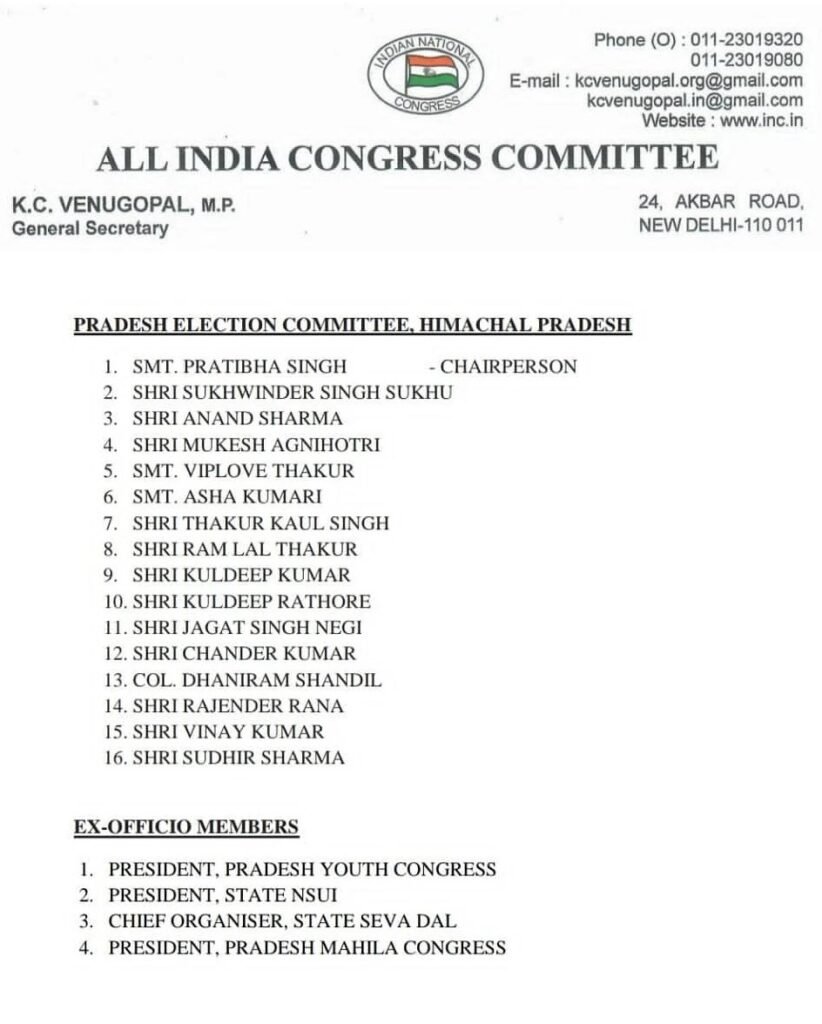 INDIAN NATIONAL CONGRESS

Phone (O) : 011-23019320
011-23019080
E-mail : kcvenugopal.org@gmail.com
kcvenugopal.in@gmail.com
Website : www.inc.in

ALL INDIA CONGRESS COMMITTEE

K.C. VENUGOPAL, M.P.
General Secretary

24, AKBAR ROAD,
NEW DELHI-110 011

PRADESH ELECTION COMMITTEE, HIMACHAL PRADESH

1. SMT. PRATIBHA SINGH - CHAIRPERSON
2. SHRI SUKHWINDER SINGH SUKHU
3. SHRI ANAND SHARMA
4. SHRI MUKESH AGNIHOTRI
5. SMT. VIPLOVE THAKUR
6. SMT. ASHA KUMARI
7. SHRI THAKUR KAUL SINGH
8. SHRI RAM LAL THAKUR
9. SHRI KULDEEP KUMAR
10. SHRI KULDEEP RATHORE
11. SHRI JAGAT SINGH NEGI
12. SHRI CHANDER KUMAR
13. COL. DHANIRAM SHANDIL
14. SHRI RAJENDER RANA
15. SHRI VINAY KUMAR
16. SHRI SUDHIR SHARMA

EX-OFFICIO MEMBERS

1. PRESIDENT, PRADESH YOUTH CONGRESS
2. PRESIDENT, STATE NSUI
3. CHIEF ORGANISER, STATE SEVA DAL
4. PRESIDENT, PRADESH MAHILA CONGRESS